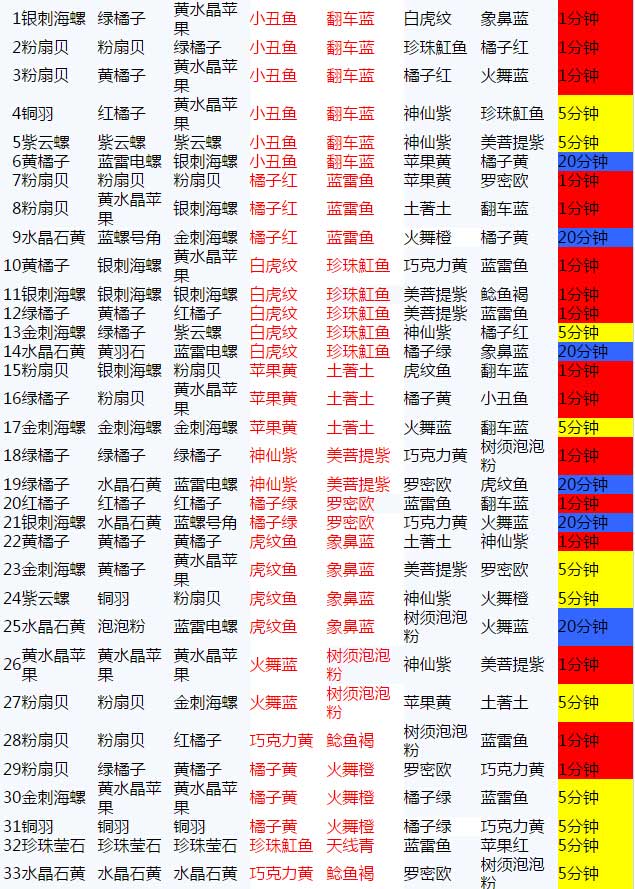 | 1银刺海螺 | 绿橘子 | 黄水晶苹果 | 小丑鱼 | 翻车蓝 | 白虎纹 | 象鼻蓝 | 1分钟 |
|---|---|---|---|---|---|---|---|
| 2粉扇贝 | 粉扇贝 | 绿橘子 | 小丑鱼 | 翻车蓝 | 珍珠魟鱼 | 橘子红 | 1分钟 |
| 3粉扇贝 | 黄橘子 | 黄水晶苹果 | 小丑鱼 | 翻车蓝 | 橘子红 | 火舞蓝 | 1分钟 |
| 4铜羽 | 红橘子 | 黄水晶苹果 | 小丑鱼 | 翻车蓝 | 神仙紫 | 珍珠魟鱼 | 5分钟 |
| 5紫云螺 | 紫云螺 | 紫云螺 | 小丑鱼 | 翻车蓝 | 神仙紫 | 美菩提紫 | 5分钟 |
| 6黄橘子 | 蓝雷电螺 | 银刺海螺 | 小丑鱼 | 翻车蓝 | 苹果黄 | 橘子黄 | 20分钟 |
| 7粉扇贝 | 粉扇贝 | 粉扇贝 | 橘子红 | 蓝雷鱼 | 苹果黄 | 罗密欧 | 1分钟 |
| 8粉扇贝 | 黄水晶苹果 | 银刺海螺 | 橘子红 | 蓝雷鱼 | 土著土 | 翻车蓝 | 1分钟 |
| 9水晶石黄 | 蓝螺号角 | 金刺海螺 | 橘子红 | 蓝雷鱼 | 火舞橙 | 橘子黄 | 20分钟 |
| 10黄橘子 | 银刺海螺 | 黄水晶苹果 | 白虎纹 | 珍珠魟鱼 | 巧克力黄 | 蓝雷鱼 | 1分钟 |
| 11银刺海螺 | 银刺海螺 | 银刺海螺 | 白虎纹 | 珍珠魟鱼 | 美菩提紫 | 鲶鱼褐 | 1分钟 |
| 12绿橘子 | 黄橘子 | 红橘子 | 白虎纹 | 珍珠魟鱼 | 美菩提紫 | 蓝雷鱼 | 1分钟 |
| 13金刺海螺 | 绿橘子 | 紫云螺 | 白虎纹 | 珍珠魟鱼 | 神仙紫 | 橘子红 | 5分钟 |
| 14水晶石黄 | 黄羽石 | 蓝雷电螺 | 白虎纹 | 珍珠魟鱼 | 橘子绿 | 象鼻蓝 | 20分钟 |
| 15粉扇贝 | 银刺海螺 | 粉扇贝 | 苹果黄 | 土著土 | 虎纹鱼 | 翻车蓝 | 1分钟 |
| 16绿橘子 | 粉扇贝 | 黄水晶苹果 | 苹果黄 | 土著土 | 橘子黄 | 小丑鱼 | 1分钟 |
| 17金刺海螺 | 金刺海螺 | 金刺海螺 | 苹果黄 | 土著土 | 火舞蓝 | 翻车蓝 | 5分钟 |
| 18绿橘子 | 绿橘子 | 绿橘子 | 神仙紫 | 美菩提紫 | 巧克力黄 | 树须泡泡粉 | 1分钟 |
| 19绿橘子 | 水晶石黄 | 蓝雷电螺 | 神仙紫 | 美菩提紫 | 罗密欧 | 虎纹鱼 | 20分钟 |
| 20红橘子 | 红橘子 | 红橘子 | 橘子绿 | 罗密欧 | 蓝雷鱼 | 翻车蓝 | 1分钟 |
| 21银刺海螺 | 水晶石黄 | 蓝螺号角 | 橘子绿 | 罗密欧 | 巧克力黄 | 火舞蓝 | 20分钟 |
| 22黄橘子 | 黄橘子 | 黄橘子 | 虎纹鱼 | 象鼻蓝 | 土著土 | 神仙紫 | 1分钟 |
| 23金刺海螺 | 黄橘子 | 黄水晶苹果 | 虎纹鱼 | 象鼻蓝 | 美菩提紫 | 罗密欧 | 5分钟 |
| 24紫云螺 | 铜羽 | 粉扇贝 | 虎纹鱼 | 象鼻蓝 | 神仙紫 | 火舞橙 | 5分钟 |
| 25水晶石黄 | 泡泡粉 | 蓝雷电螺 | 虎纹鱼 | 象鼻蓝 | 树须泡泡粉 | 火舞蓝 | 20分钟 |
| 26黄水晶苹果 | 黄水晶苹果 | 黄水晶苹果 | 火舞蓝 | 树须泡泡粉 | 神仙紫 | 美菩提紫 | 1分钟 |
| 27粉扇贝 | 粉扇贝 | 金刺海螺 | 火舞蓝 | 树须泡泡粉 | 苹果黄 | 土著土 | 5分钟 |
| 28粉扇贝 | 粉扇贝 | 红橘子 | 巧克力黄 | 鲶鱼褐 | 树须泡泡粉 | 蓝雷鱼 | 1分钟 |
| 29粉扇贝 | 绿橘子 | 黄橘子 | 橘子黄 | 火舞橙 | 罗密欧 | 巧克力黄 | 1分钟 |
| 30金刺海螺 | 黄水晶苹果 | 黄水晶苹果 | 橘子黄 | 火舞橙 | 橘子绿 | 蓝雷鱼 | 5分钟 |
| 31铜羽 | 铜羽 | 铜羽 | 橘子黄 | 火舞橙 | 橘子绿 | 巧克力黄 | 5分钟 |
| 32珍珠莹石 | 珍珠莹石 | 珍珠莹石 | 珍珠魟鱼 | 天线青 | 蓝雷鱼 | 苹果红 | 5分钟 |
| 33水晶石黄 | 水晶石黄 | 水晶石黄 | 巧克力黄 | 鲶鱼褐 | 罗密欧 | 树须泡泡粉 | 5分钟 |